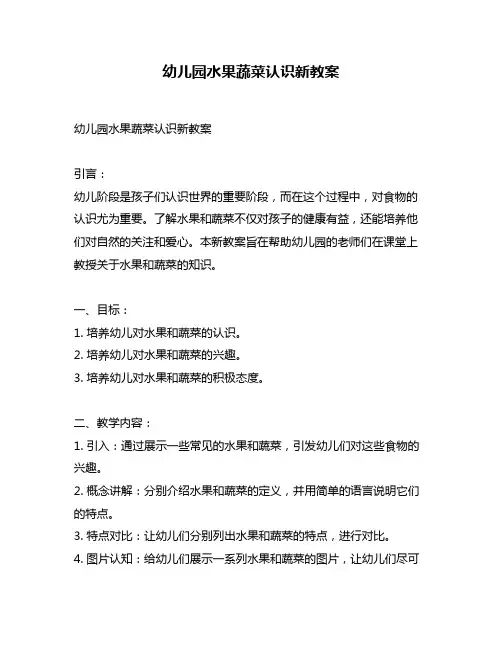 幼儿园水果蔬菜认识新教案

幼儿园水果蔬菜认识新教案

引言：
幼儿阶段是孩子们认识世界的重要阶段，而在这个过程中，对食物的认识尤为重要。了解水果和蔬菜不仅对孩子的健康有益，还能培养他们对自然的关注和爱心。本新教案旨在帮助幼儿园的老师们在课堂上教授关于水果和蔬菜的知识。

一、目标：
1. 培养幼儿对水果和蔬菜的认识。
2. 培养幼儿对水果和蔬菜的兴趣。
3. 培养幼儿对水果和蔬菜的积极态度。

二、教学内容：
1. 引入：通过展示一些常见的水果和蔬菜，引发幼儿们对这些食物的兴趣。
2. 概念讲解：分别介绍水果和蔬菜的定义，并用简单的语言说明它们的特点。
3. 特点对比：让幼儿们分别列出水果和蔬菜的特点，进行对比。
4. 图片认知：给幼儿们展示一系列水果和蔬菜的图片，让幼儿们尽可